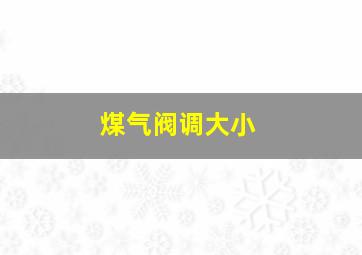 煤气阀调大小